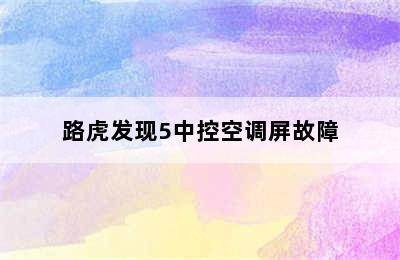 路虎发现5中控空调屏故障